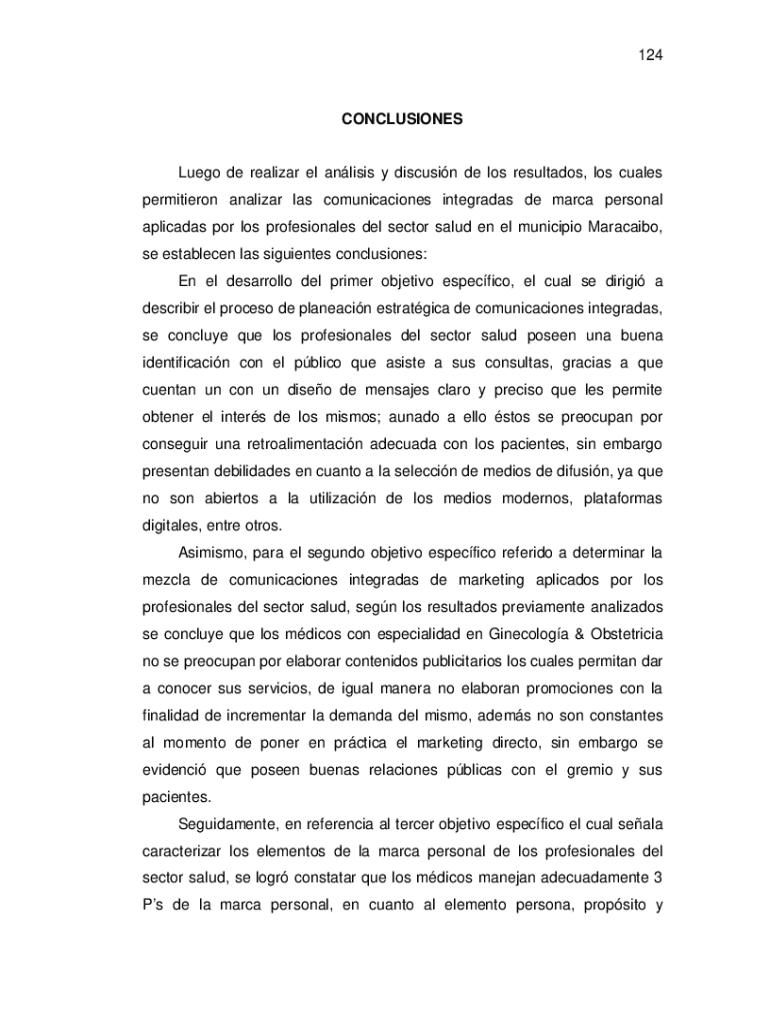 124

CONCLUSIONES

Luego de realizar el análisis y discusión de los resultados, los cuales permitieron analizar las comunicaciones integradas de marca personal aplicadas por los profesionales del sector salud en el municipio Maracaibo, se establecen las siguientes conclusiones:

En el desarrollo del primer objetivo específico, el cual se dirigió a describir el proceso de planeación estratégica de comunicaciones integradas, se concluye que los profesionales del sector salud poseen una buena identificación con el público que asiste a sus consultas, gracias a que cuentan un con un diseño de mensajes claro y preciso que les permite obtener el interés de los mismos; aunado a ello éstos se preocupan por conseguir una retroalimentación adecuada con los pacientes, sin embargo presentan debilidades en cuanto a la selección de medios de difusión, ya que no son abiertos a la utilización de los medios modernos, plataformas digitales, entre otros.

Asimismo, para el segundo objetivo específico referido a determinar la mezcla de comunicaciones integradas de marketing aplicados por los profesionales del sector salud, según los resultados previamente analizados se concluye que los médicos con especialidad en Ginecología & Obstetricia no se preocupan por elaborar contenidos publicitarios los cuales permitan dar a conocer sus servicios, de igual manera no elaboran promociones con la finalidad de incrementar la demanda del mismo, además no son constantes al momento de poner en práctica el marketing directo, sin embargo se evidenció que poseen buenas relaciones públicas con el gremio y sus pacientes.

Seguidamente, en referencia al tercer objetivo específico el cual señala caracterizar los elementos de la marca personal de los profesionales del sector salud, se logró constatar que los médicos manejan adecuadamente 3 P's de la marca personal, en cuanto al elemento persona, propósito y